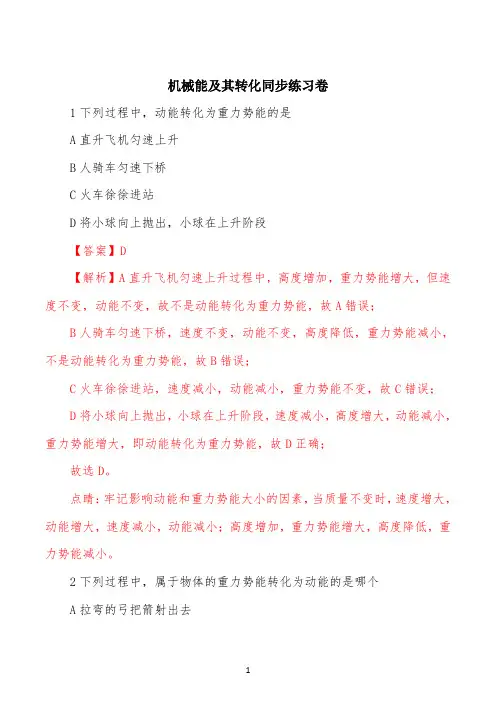 机械能及其转化同步练习卷

1 下列过程中，动能转化为重力势能的是

A 直升飞机匀速上升

B 人骑车匀速下桥

C 火车徐徐进站

D 将小球向上抛出，小球在上升阶段

【答案】D

【解析】A 直升飞机匀速上升过程中，高度增加，重力势能增大，但速度不变，动能不变，故不是动能转化为重力势能，故 A 错误；

B 人骑车匀速下桥，速度不变，动能不变，高度降低，重力势能减小，不是动能转化为重力势能，故 B 错误；

C 火车徐徐进站，速度减小，动能减小，重力势能不变，故 C 错误；

D 将小球向上抛出，小球在上升阶段，速度减小，高度增大，动能减小，重力势能增大，即动能转化为重力势能，故 D 正确；

故选 D。

点睛：牢记影响动能和重力势能大小的因素，当质量不变时，速度增大，动能增大，速度减小，动能减小；高度增加，重力势能增大，高度降低，重力势能减小。

2 下列过程中，属于物体的重力势能转化为动能的是哪个

A 拉弯的弓把箭射出去

1